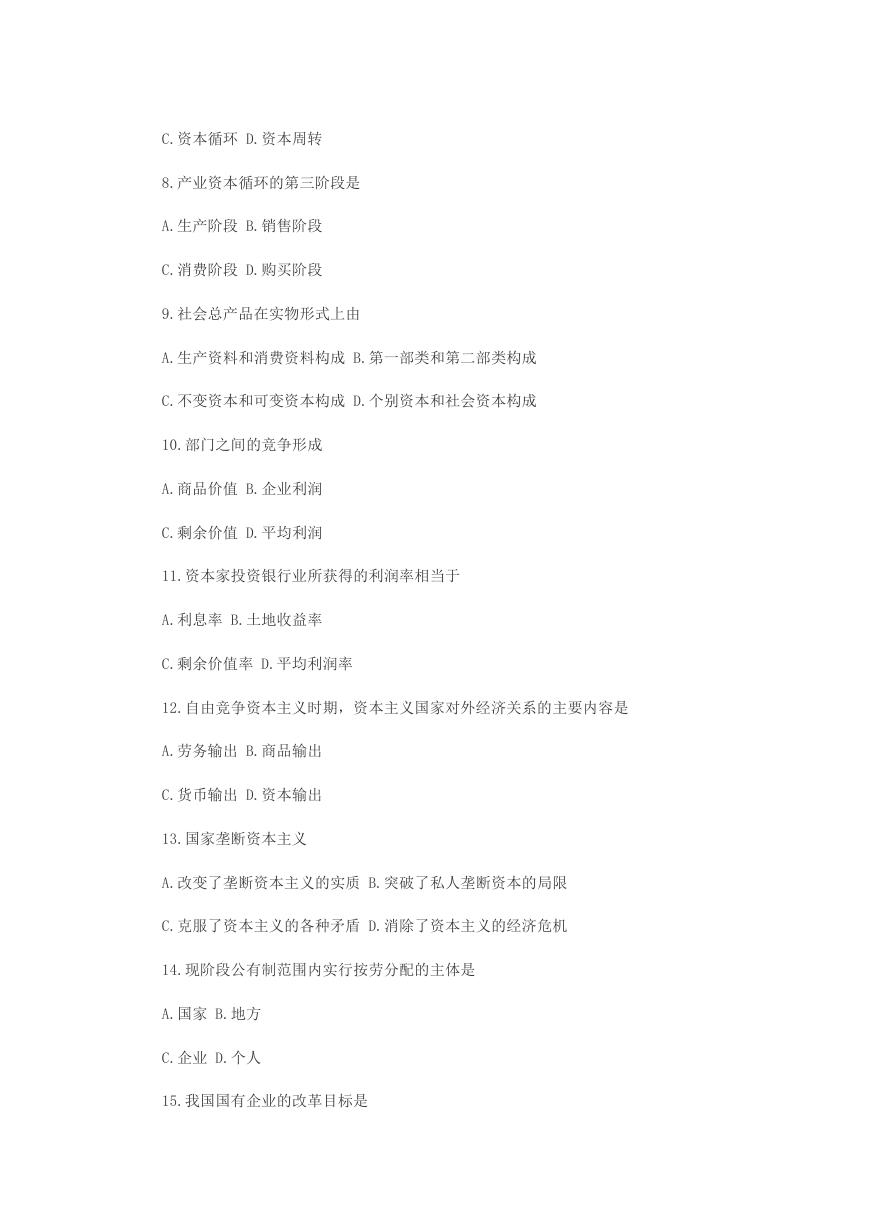 C.资本循环 D.资本周转

8.产业资本循环的第三阶段是

A.生产阶段 B.销售阶段

C.消费阶段 D.购买阶段

9.社会总产品在实物形式上由

A.生产资料和消费资料构成 B.第一部类和第二部类构成

C.不变资本和可变资本构成 D.个别资本和社会资本构成

10.部门之间的竞争形成

A.商品价值 B.企业利润

C.剩余价值 D.平均利润

11.资本家投资银行业所获得的利润率相当于

A.利息率 B.土地收益率

C.剩余价值率 D.平均利润率

12.自由竞争资本主义时期，资本主义国家对外经济关系的主要内容是

A.劳务输出 B.商品输出

C.货币输出 D.资本输出

13.国家垄断资本主义

A.改变了垄断资本主义的实质 B.突破了私人垄断资本的局限

C.克服了资本主义的各种矛盾 D.消除了资本主义的经济危机

14.现阶段公有制范围内实行按劳分配的主体是

A.国家 B.地方

C.企业 D.个人

15.我国国有企业的改革目标是